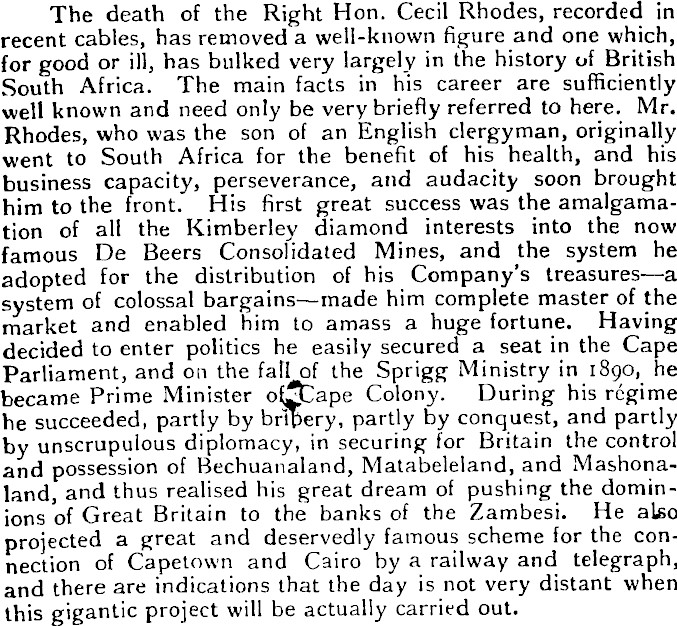 The death of the Right Hon. Cecil Rhodes, recorded in recent cables, has removed a well-known figure and one which, for good or ill, has bulked very largely in the history of British South Africa. The main facts in his career are sufficiently well known and need only be very briefly referred to here. Mr. Rhodes, who was the son of an English clergyman, originally went to South Africa for the benefit of his health, and his business capacity, perseverance, and audacity soon brought him to the front. His first great success was the amalgamation of all the Kimberley diamond interests into the now famous De Beers Consolidated Mines, and the system he adopted for the distribution of his Company's treasures—a system of colossal bargains—made him complete master of the market and enabled him to amass a huge fortune. Having decided to enter politics he easily secured a seat in the Cape Parliament, and on the fall of the Sprigg Ministry in 1890, he became Prime Minister of Cape Colony. During his régime he succeeded, partly by bribery, partly by conquest, and partly by unscrupulous diplomacy, in securing for Britain the control and possession of Bechuanaland, Matabeleland, and Mashonaland, and thus realised his great dream of pushing the dominions of Great Britain to the banks of the Zambesi. He also projected a great and deservedly famous scheme for the connection of Capetown and Cairo by a railway and telegraph, and there are indications that the day is not very distant when this gigantic project will be actually carried out.